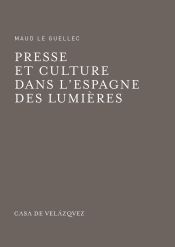 MAUD LE GUELLEC

PRESSE
ET CULTURE
DANS L'ESPAGNE
DES LUMIÈRES

CASA DE VELÁZQVEZ